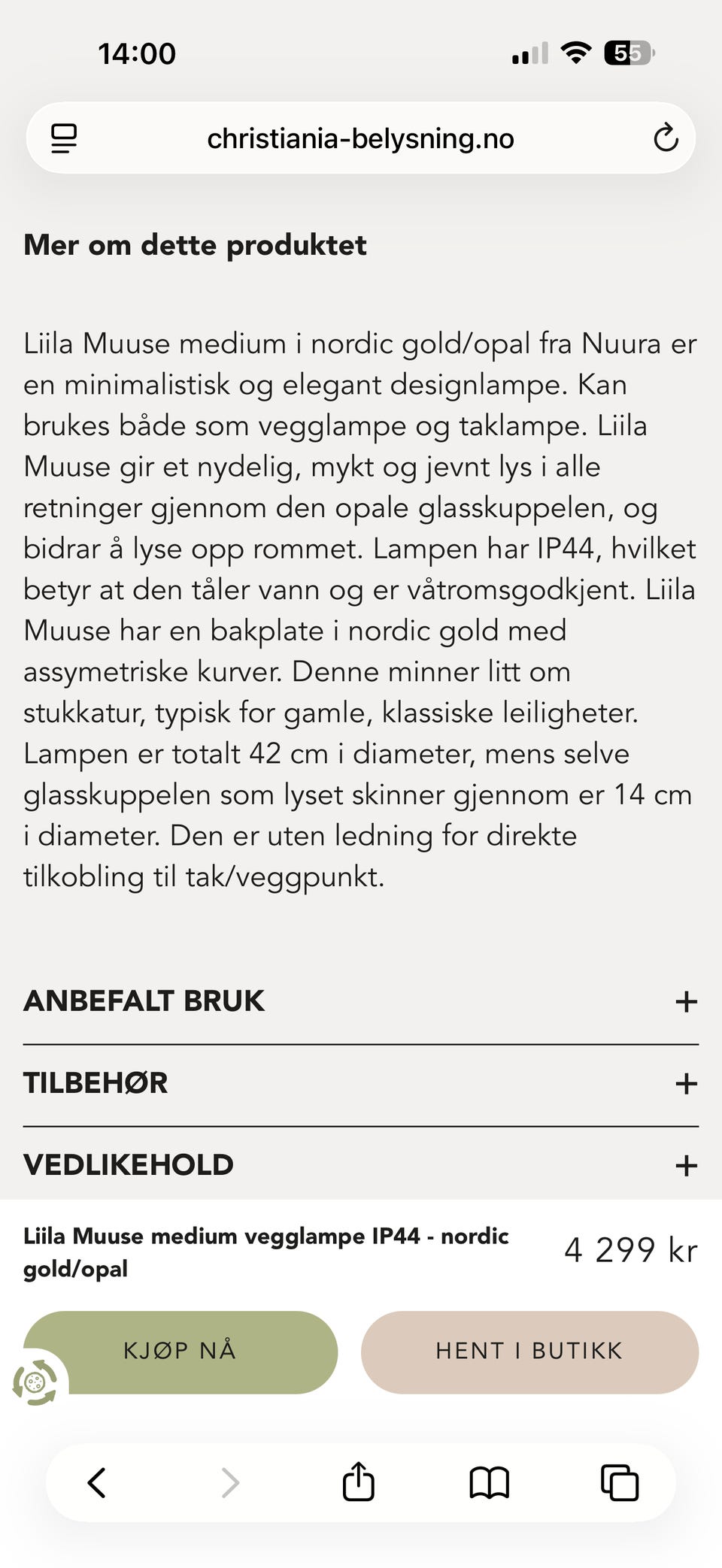 14:00

55

christiania-belysning.no

Mer om dette produktet

Liila Muuse medium i nordic gold/opal fra Nuura er en minimalistisk og elegant designlampe. Kan brukes både som vegglampe og taklampe. Liila Muuse gir et nydelig, mykt og jevnt lys i alle retninger gjennom den opale glasskuppelen, og bidrar å lyse opp rommet. Lampen har IP44, hvilket betyr at den tåler vann og er våtromsgodkjent. Liila Muuse har en bakplate i nordic gold med assymetriske kurver. Denne minner litt om stukkatur, typisk for gamle, klassiske leiligheter. Lampen er totalt 42 cm i diameter, mens selve glasskuppelen som lyset skinner gjennom er 14 cm i diameter. Den er uten ledning for direkte tilkobling til tak/veggpunkt.

ANBEFALT BRUK +

TILBEHØR +

VEDLIKEHOLD +

Liila Muuse medium vegglampe IP44 - nordic gold/opal

4 299 kr

KJØP NÅ

HENT I BUTIKK